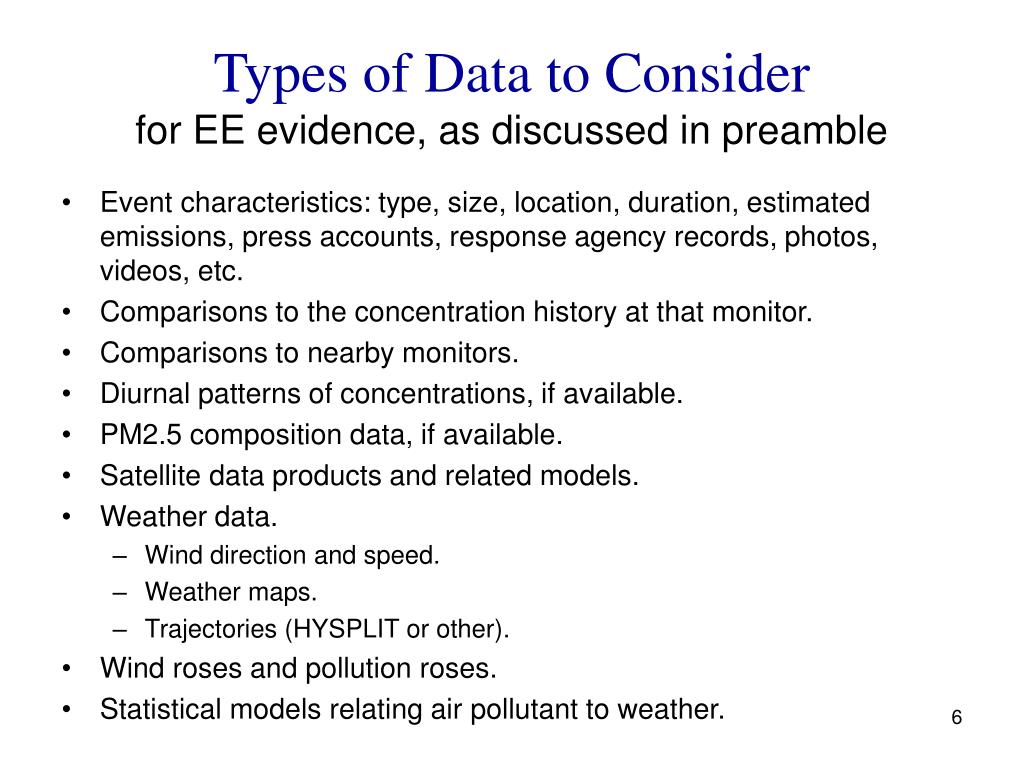 Types of Data to Consider
for EE evidence, as discussed in preamble

• Event characteristics: type, size, location, duration, estimated emissions, press accounts, response agency records, photos, videos, etc.
• Comparisons to the concentration history at that monitor.
• Comparisons to nearby monitors.
• Diurnal patterns of concentrations, if available.
• PM2.5 composition data, if available.
• Satellite data products and related models.
• Weather data.
– Wind direction and speed.
– Weather maps.
– Trajectories (HYSPLIT or other).
• Wind roses and pollution roses.
• Statistical models relating air pollutant to weather.

6